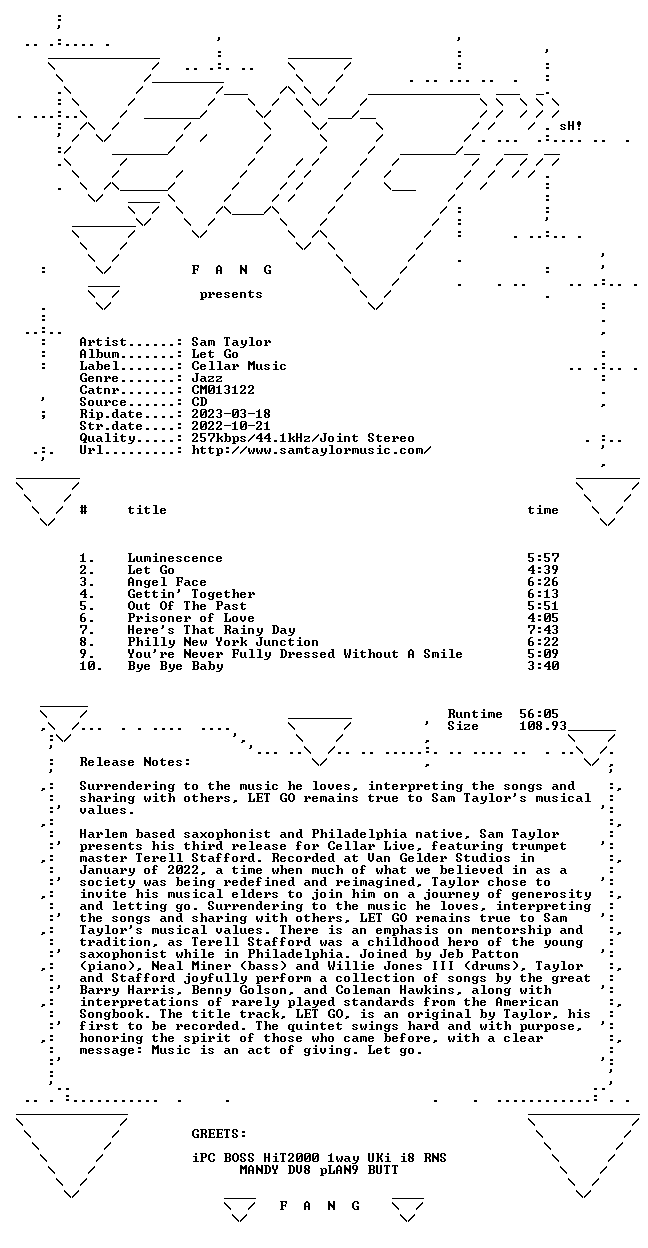 sH!

F A N G

presents

Artist......: Sam Taylor
Album.......: Let Go
Label.......: Cellar Music
Genre.......: Jazz
Catnr.......: CM013122
Source......: CD
Rip.date....: 2023-03-18
Str.date....: 2022-10-21
Quality.....: 257kbps/44.1kHz/Joint Stereo
Url.........: http://www.samtaylormusic.com/

| # | title | time |
|---|---|---|
| 1. | Luminescence | 5:57 |
| 2. | Let Go | 4:39 |
| 3. | Angel Face | 6:26 |
| 4. | Gettin' Together | 6:13 |
| 5. | Out Of The Past | 5:51 |
| 6. | Prisoner of Love | 4:05 |
| 7. | Here's That Rainy Day | 7:43 |
| 8. | Philly New York Junction | 6:22 |
| 9. | You're Never Fully Dressed Without A Smile | 5:09 |
| 10. | Bye Bye Baby | 3:40 |

Runtime 56:05
Size 108.93

Release Notes:

Surrendering to the music he loves, interpreting the songs and sharing with others, LET GO remains true to Sam Taylor's musical values.

Harlem based saxophonist and Philadelphia native, Sam Taylor presents his third release for Cellar Live, featuring trumpet master Terell Stafford. Recorded at Van Gelder Studios in January of 2022, a time when much of what we believed in as a society was being redefined and reimagined, Taylor chose to invite his musical elders to join him on a journey of generosity and letting go. Surrendering to the music he loves, interpreting the songs and sharing with others, LET GO remains true to Sam Taylor's musical values. There is an emphasis on mentorship and tradition, as Terell Stafford was a childhood hero of the young saxophonist while in Philadelphia. Joined by Jeb Patton (piano), Neal Miner (bass) and Willie Jones III (drums), Taylor and Stafford joyfully perform a collection of songs by the great Barry Harris, Benny Golson, and Coleman Hawkins, along with interpretations of rarely played standards from the American Songbook. The title track, LET GO, is an original by Taylor, his first to be recorded. The quintet swings hard and with purpose, honoring the spirit of those who came before, with a clear message: Music is an act of giving. Let go.

GREETS:

iPC BOSS HiT2000 1way UKi i8 RNS
MANDY DV8 pLAN9 BUTT

F A N G